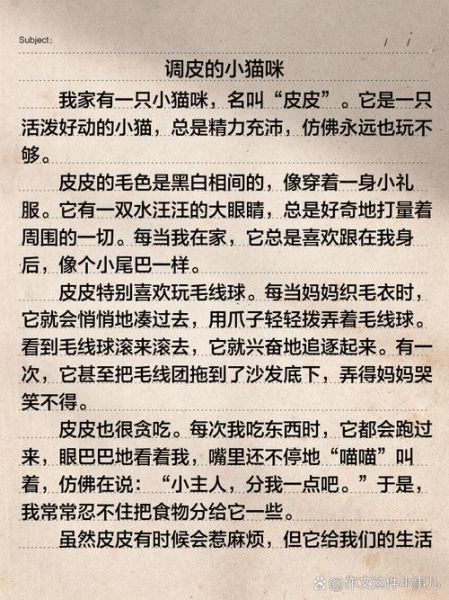 Subject:　　/　/

调皮的小猫咪

我家有一只小猫咪，名叫“皮皮”。它是一只活泼好动的小猫，总是精力充沛，仿佛永远也玩不够。

皮皮的毛色是黑白相间的，像穿着一身小礼服。它有一双水汪汪的大眼睛，总是好奇地打量着周围的一切。每当我在家，它总是喜欢跟在我身后，像个小尾巴一样。

皮皮特别喜欢玩毛线球。每当妈妈织毛衣时，它就会悄悄地凑过去，用爪子轻轻拨弄着毛线球。看到毛线球滚来滚去，它就兴奋地追逐起来。有一次，它甚至把毛线团拖到了沙发底下，弄得妈妈哭笑不得。

皮皮也很贪吃。每次我吃东西时，它都会跑过来，眼巴巴地看着我，嘴里还不停地“喵喵”叫着，仿佛在说：“小主人，分我一点吧。”于是，我常常忍不住把食物分给它一些。

虽然皮皮有时候会惹麻烦，但它给我们的生活

@作文这件小事儿